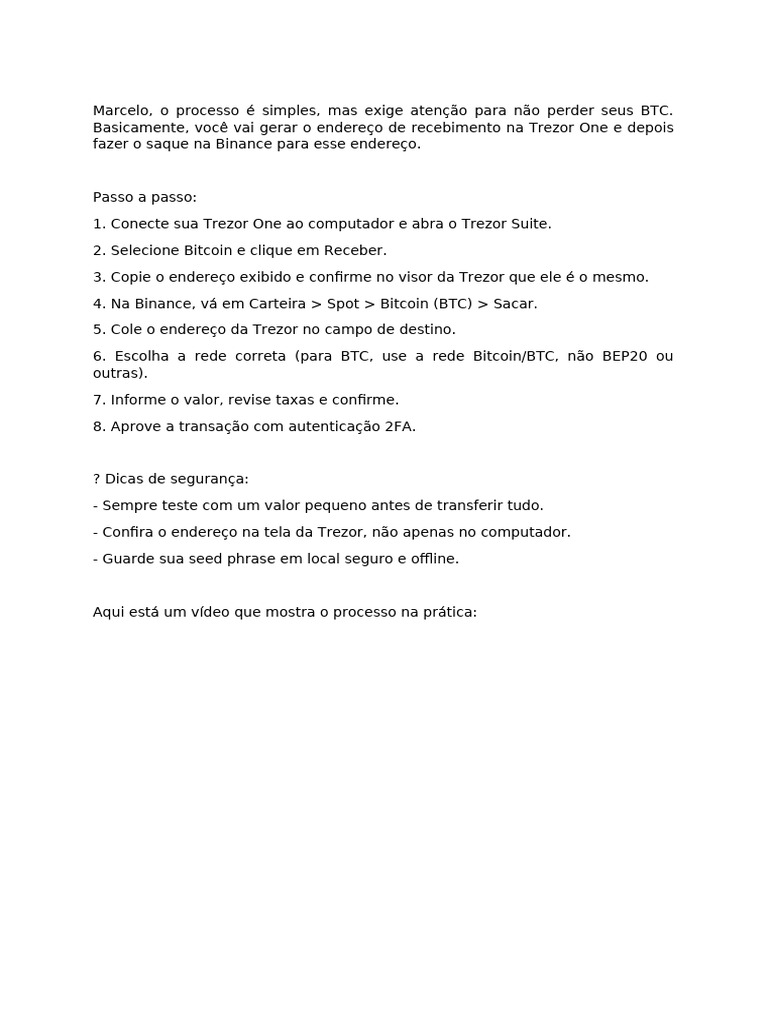 Marcelo, o processo é simples, mas exige atenção para não perder seus BTC. Basicamente, você vai gerar o endereço de recebimento na Trezor One e depois fazer o saque na Binance para esse endereço.

Passo a passo:

1. Conecte sua Trezor One ao computador e abra o Trezor Suite.

2. Selecione Bitcoin e clique em Receber.

3. Copie o endereço exibido e confirme no visor da Trezor que ele é o mesmo.

4. Na Binance, vá em Carteira > Spot > Bitcoin (BTC) > Sacar.

5. Cole o endereço da Trezor no campo de destino.

6. Escolha a rede correta (para BTC, use a rede Bitcoin/BTC, não BEP20 ou outras).

7. Informe o valor, revise taxas e confirme.

8. Aprove a transação com autenticação 2FA.

? Dicas de segurança:

- Sempre teste com um valor pequeno antes de transferir tudo.

- Confira o endereço na tela da Trezor, não apenas no computador.

- Guarde sua seed phrase em local seguro e offline.

Aqui está um vídeo que mostra o processo na prática: